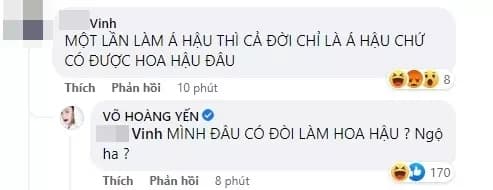 Vinh
MỘT LẦN LÀM Á HẬU THÌ CẢ ĐỜI CHỈ LÀ Á HẬU CHỨ CÓ ĐƯỢC HOA HẬU ĐÂU

8

Thích Phản hồi 10 phút

VÕ HOÀNG YẾN
Vinh MÌNH ĐÂU CÓ ĐÒI LÀM HOA HẬU ? Ngộ ha ?

170

Thích Phản hồi 8 phút